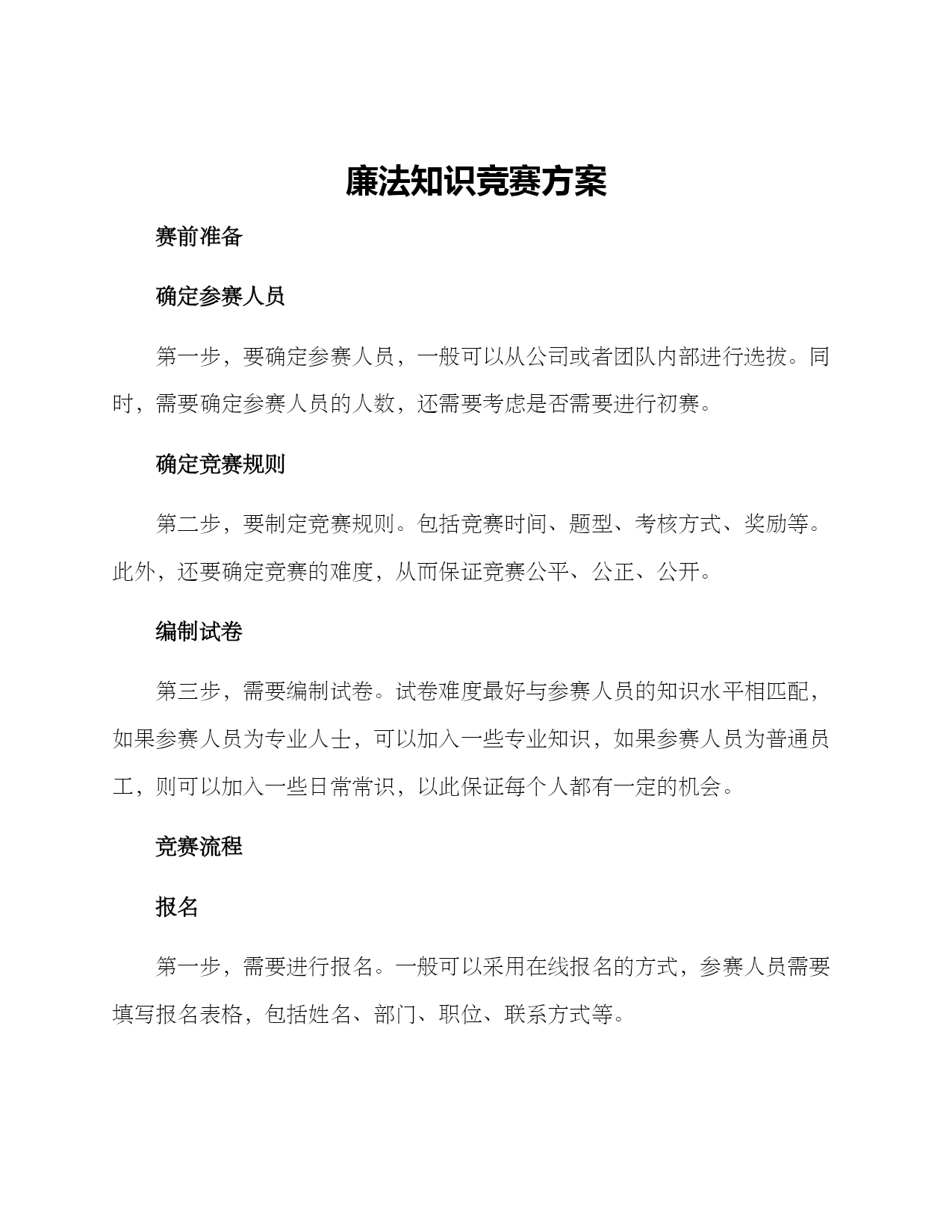 廉法知识竞赛方案

赛前准备

确定参赛人员

第一步，要确定参赛人员，一般可以从公司或者团队内部进行选拔。同时，需要确定参赛人员的人数，还需要考虑是否需要进行初赛。

确定竞赛规则

第二步，要制定竞赛规则。包括竞赛时间、题型、考核方式、奖励等。此外，还要确定竞赛的难度，从而保证竞赛公平、公正、公开。

编制试卷

第三步，需要编制试卷。试卷难度最好与参赛人员的知识水平相匹配，如果参赛人员为专业人士，可以加入一些专业知识，如果参赛人员为普通员工，则可以加入一些日常常识，以此保证每个人都有一定的机会。

竞赛流程

报名

第一步，需要进行报名。一般可以采用在线报名的方式，参赛人员需要填写报名表格，包括姓名、部门、职位、联系方式等。